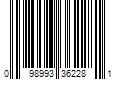 0 98993 36228 1